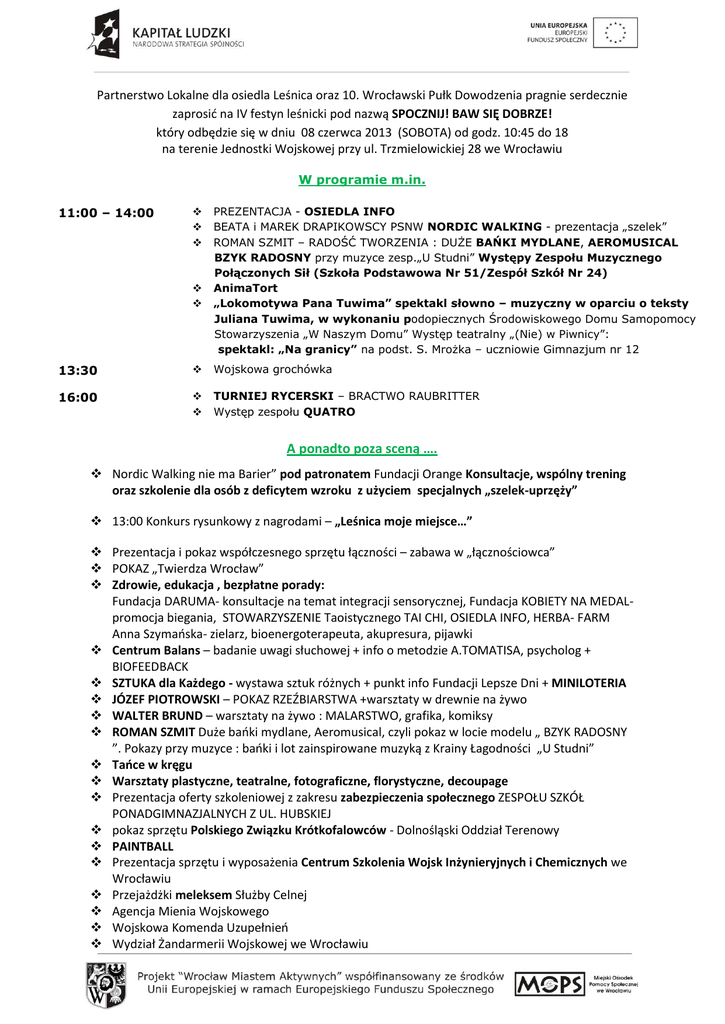 KAPITAŁ LUDZKI
NARODOWA STRATEGIA SPÓJNOŚCI

UNIA EUROPEJSKA
EUROPEJSKI
FUNDUSZ SPOŁECZNY

Partnerstwo Lokalne dla osiedla Leśnica oraz 10. Wrocławski Pułk Dowodzenia pragnie serdecznie zaprosić na IV festyn leśnicki pod nazwą SPOCZNIJ! BAW SIĘ DOBRZE! który odbędzie się w dniu 08 czerwca 2013 (SOBOTA) od godz. 10:45 do 18 na terenie Jednostki Wojskowej przy ul. Trzmielowickiej 28 we Wrocławiu

W programie m.in.

11:00 – 14:00
❖ PREZENTACJA - OSIEDLA INFO
❖ BEATA i MAREK DRAPIKOWSCY PSNW NORDIC WALKING - prezentacja „szelek"
❖ ROMAN SZMIT – RADOŚĆ TWORZENIA : DUŻE BAŃKI MYDLANE, AEROMUSICAL BZYK RADOSNY przy muzyce zesp.„U Studni" Występy Zespołu Muzycznego Połączonych Sił (Szkoła Podstawowa Nr 51/Zespół Szkół Nr 24)
❖ AnimaTort
❖ „Lokomotywa Pana Tuwima" spektakl słowno – muzyczny w oparciu o teksty Juliana Tuwima, w wykonaniu podopiecznych Środowiskowego Domu Samopomocy Stowarzyszenia „W Naszym Domu" Występ teatralny „(Nie) w Piwnicy": spektakl: „Na granicy" na podst. S. Mrożka – uczniowie Gimnazjum nr 12

13:30
❖ Wojskowa grochówka

16:00
❖ TURNIEJ RYCERSKI – BRACTWO RAUBRITTER
❖ Występ zespołu QUATRO

A ponadto poza sceną ....

❖ Nordic Walking nie ma Barier" pod patronatem Fundacji Orange Konsultacje, wspólny trening oraz szkolenie dla osób z deficytem wzroku z użyciem specjalnych „szelek-uprzęży"

❖ 13:00 Konkurs rysunkowy z nagrodami – „Leśnica moje miejsce…"

❖ Prezentacja i pokaz współczesnego sprzętu łączności – zabawa w „łącznościowca"
❖ POKAZ „Twierdza Wrocław"
❖ Zdrowie, edukacja , bezpłatne porady:
Fundacja DARUMA- konsultacje na temat integracji sensorycznej, Fundacja KOBIETY NA MEDAL- promocja biegania, STOWARZYSZENIE Taoistycznego TAI CHI, OSIEDLA INFO, HERBA- FARM Anna Szymańska- zielarz, bioenergoterapeuta, akupresura, pijawki
❖ Centrum Balans – badanie uwagi słuchowej + info o metodzie A.TOMATISA, psycholog + BIOFEEDBACK
❖ SZTUKA dla Każdego - wystawa sztuk różnych + punkt info Fundacji Lepsze Dni + MINILOTERIA
❖ JÓZEF PIOTROWSKI – POKAZ RZEŹBIARSTWA +warsztaty w drewnie na żywo
❖ WALTER BRUND – warsztaty na żywo : MALARSTWO, grafika, komiksy
❖ ROMAN SZMIT Duże bańki mydlane, Aeromusical, czyli pokaz w locie modelu „ BZYK RADOSNY ". Pokazy przy muzyce : bańki i lot zainspirowane muzyką z Krainy Łagodności „U Studni"
❖ Tańce w kręgu
❖ Warsztaty plastyczne, teatralne, fotograficzne, florystyczne, decoupage
❖ Prezentacja oferty szkoleniowej z zakresu zabezpieczenia społecznego ZESPOŁU SZKÓŁ PONADGIMNAZJALNYCH Z UL. HUBSKIEJ
❖ pokaz sprzętu Polskiego Związku Krótkofalowców - Dolnośląski Oddział Terenowy
❖ PAINTBALL
❖ Prezentacja sprzętu i wyposażenia Centrum Szkolenia Wojsk Inżynieryjnych i Chemicznych we Wrocławiu
❖ Przejażdżki meleksem Służby Celnej
❖ Agencja Mienia Wojskowego
❖ Wojskowa Komenda Uzupełnień
❖ Wydział Żandarmerii Wojskowej we Wrocławiu

Projekt "Wrocław Miastem Aktywnych" współfinansowany ze środków Unii Europejskiej w ramach Europejskiego Funduszu Społecznego

MOPS
Miejski Ośrodek Pomocy Społecznej we Wrocławiu